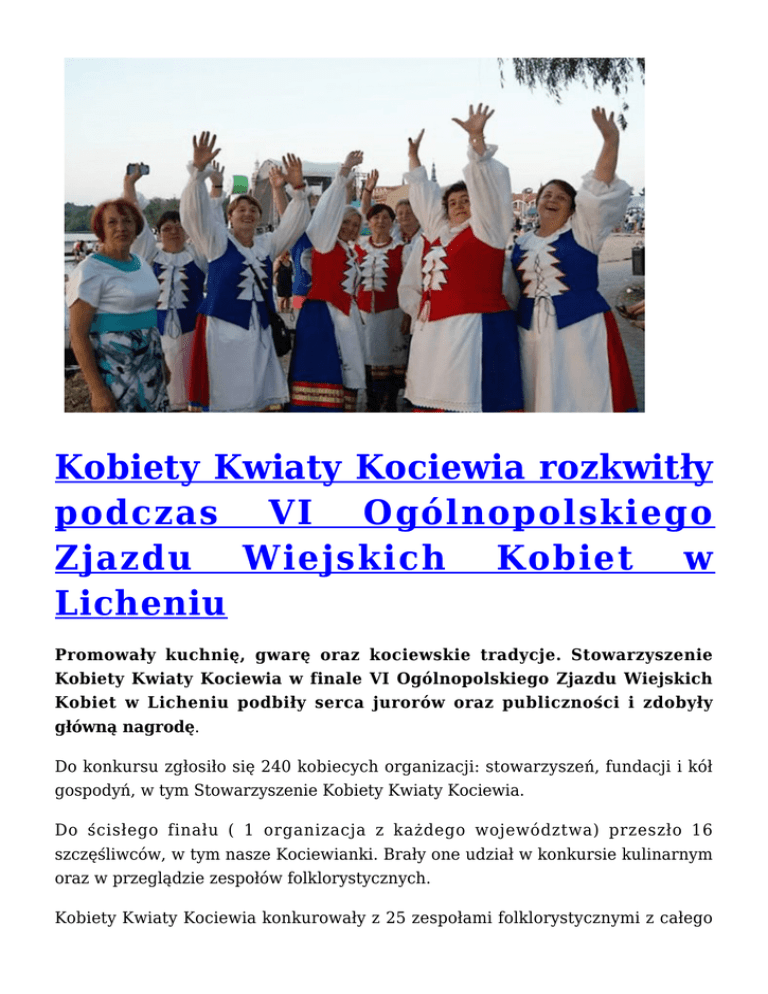 Kobiety Kwiaty Kociewia rozkwitły podczas VI Ogólnopolskiego Zjazdu Wiejskich Kobiet w Licheniu

Promowały kuchnię, gwarę oraz kociewskie tradycje. Stowarzyszenie Kobiety Kwiaty Kociewia w finale VI Ogólnopolskiego Zjazdu Wiejskich Kobiet w Licheniu podbiły serca jurorów oraz publiczności i zdobyły główną nagrodę.

Do konkursu zgłosiło się 240 kobiecych organizacji: stowarzyszeń, fundacji i kół gospodyń, w tym Stowarzyszenie Kobiety Kwiaty Kociewia.

Do ścisłego finału ( 1 organizacja z każdego województwa) przeszło 16 szczęśliwców, w tym nasze Kociewianki. Brały one udział w konkursie kulinarnym oraz w przeglądzie zespołów folklorystycznych.

Kobiety Kwiaty Kociewia konkurowały z 25 zespołami folklorystycznymi z całego